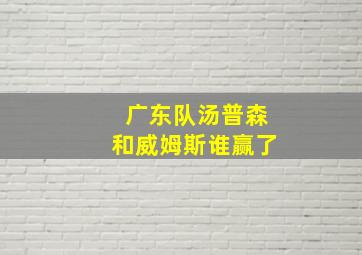 广东队汤普森
和威姆斯谁赢了